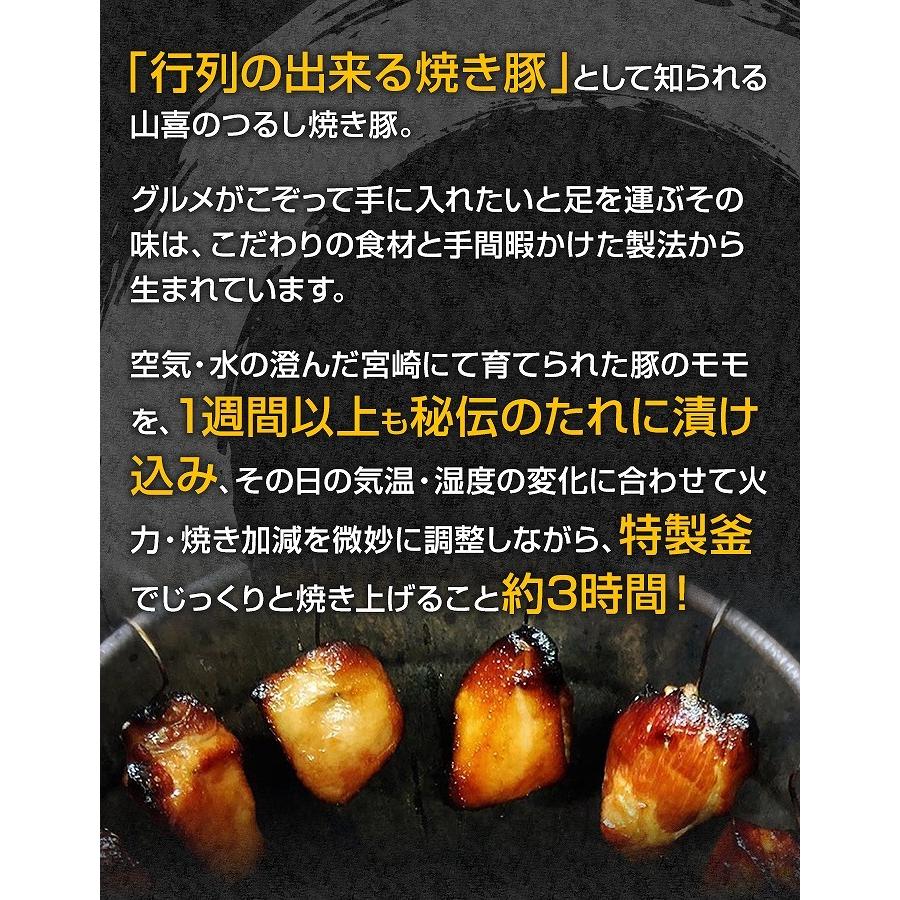 「行列の出来る焼き豚」として知られる山喜のつるし焼き豚。

グルメがこぞって手に入れたいと足を運ぶその味は、こだわりの食材と手間暇かけた製法から生まれています。

空気・水の澄んだ宮崎にて育てられた豚のモモを、1週間以上も秘伝のたれに漬け込み、その日の気温・湿度の変化に合わせて火力・焼き加減を微妙に調整しながら、特製釜でじっくりと焼き上げること約3時間！